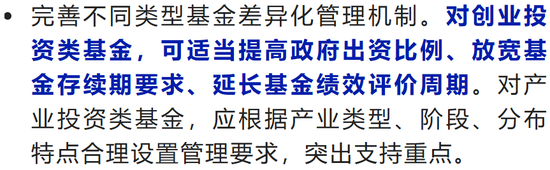 • 完善不同类型基金差异化管理机制。对创业投资类基金，可适当提高政府出资比例、放宽基金存续期要求、延长基金绩效评价周期。对产业投资类基金，应根据产业类型、阶段、分布特点合理设置管理要求，突出支持重点。